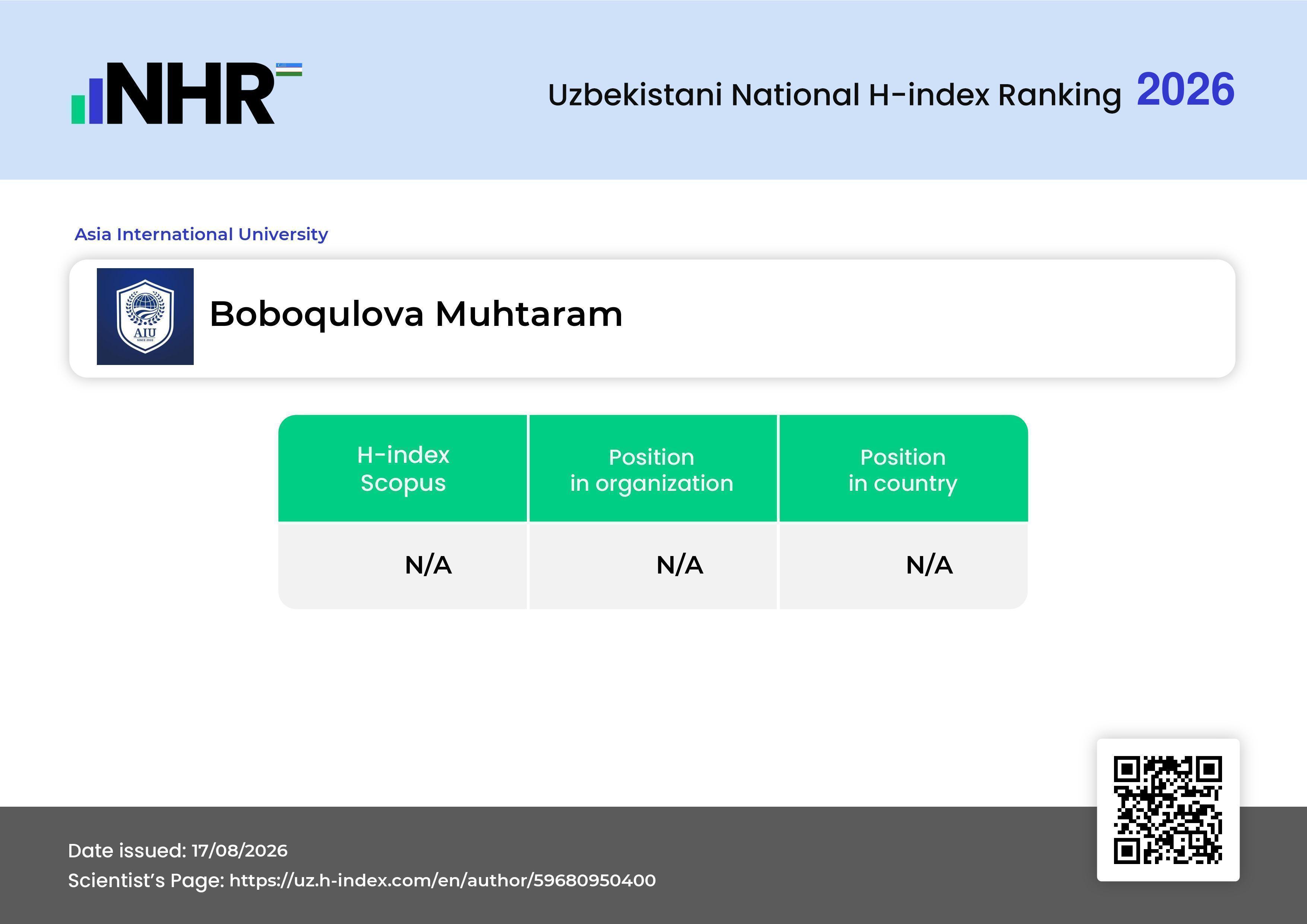 NHR

Uzbekistani National H-index Ranking 2026

Asia International University

AIU
SINCE 2022

Boboqulova Muhtaram

| H-index Scopus | Position in organization | Position in country |
|---|---|---|
| N/A | N/A | N/A |

Date issued: 17/08/2026
Scientist's Page: https://uz.h-index.com/en/author/59680950400